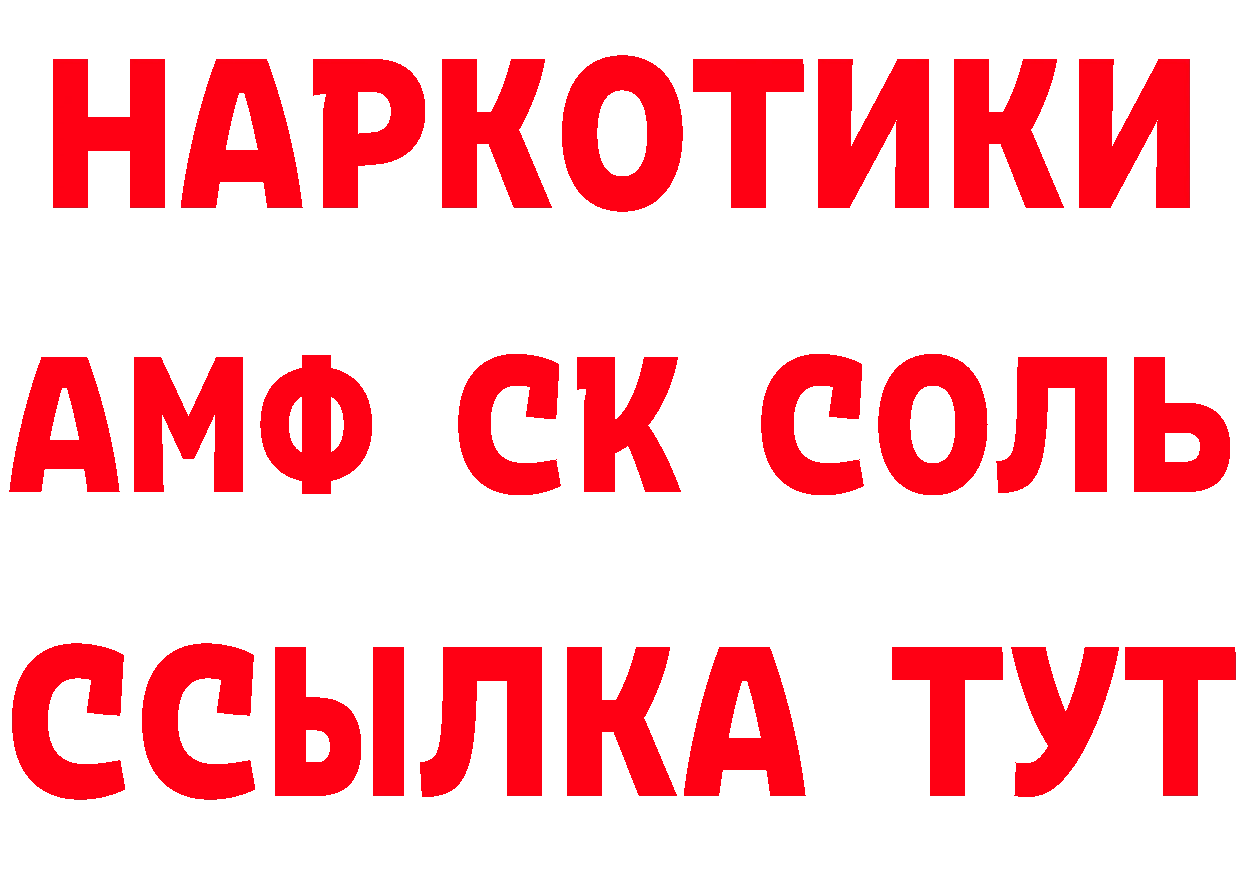 НАРКОТИКИ

АМФ СК СОЛЬ

ССЫЛКА ТУТ